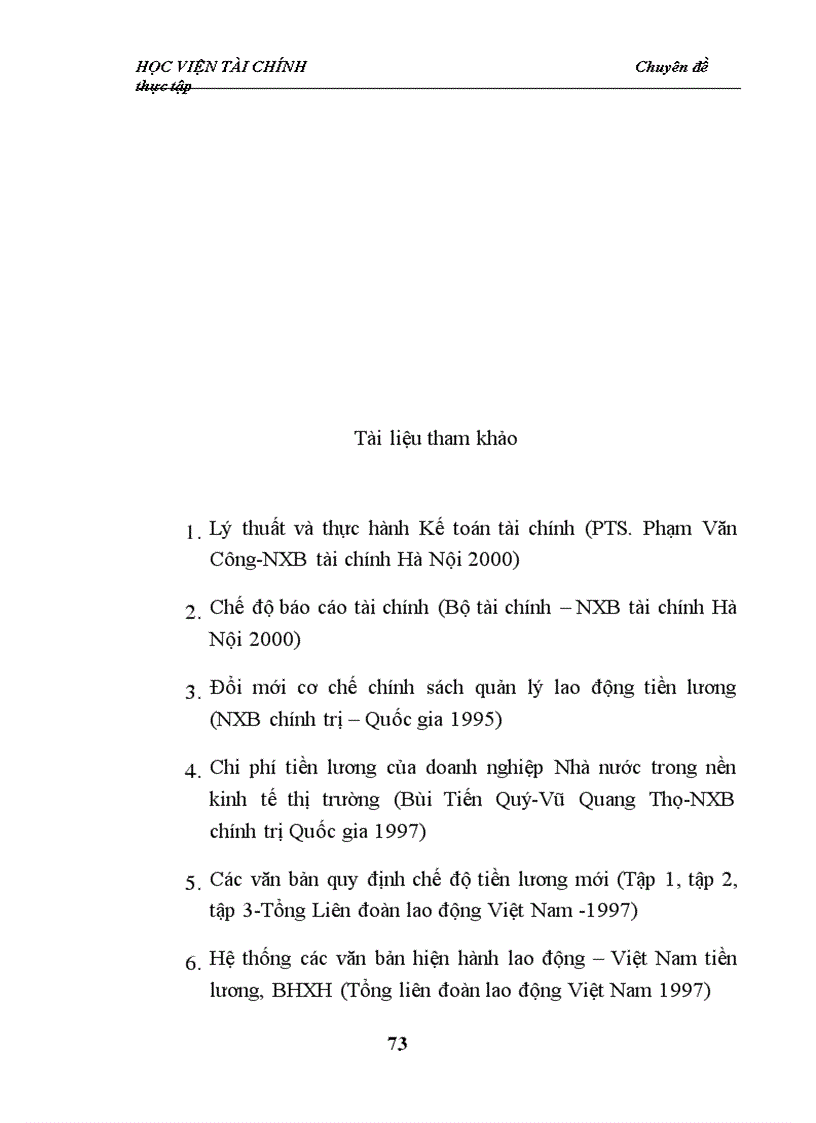 HỌC VIỆN TÀI CHÍNH Chuyên đề thực tập

Tài liệu tham khảo

1. Lý thuất và thực hành Kế toán tài chính (PTS. Phạm Văn Công-NXB tài chính Hà Nội 2000)

2. Chế độ báo cáo tài chính (Bộ tài chính – NXB tài chính Hà Nội 2000)

3. Đổi mới cơ chế chính sách quản lý lao động tiền lương (NXB chính trị – Quốc gia 1995)

4. Chi phí tiền lương của doanh nghiệp Nhà nước trong nền kinh tế thị trường (Bùi Tiến Quý-Vũ Quang Thọ-NXB chính trị Quốc gia 1997)

5. Các văn bản quy định chế độ tiền lương mới (Tập 1, tập 2, tập 3-Tổng Liên đoàn lao động Việt Nam -1997)

6. Hệ thống các văn bản hiện hành lao động – Việt Nam tiền lương, BHXH (Tổng liên đoàn lao động Việt Nam 1997)

73